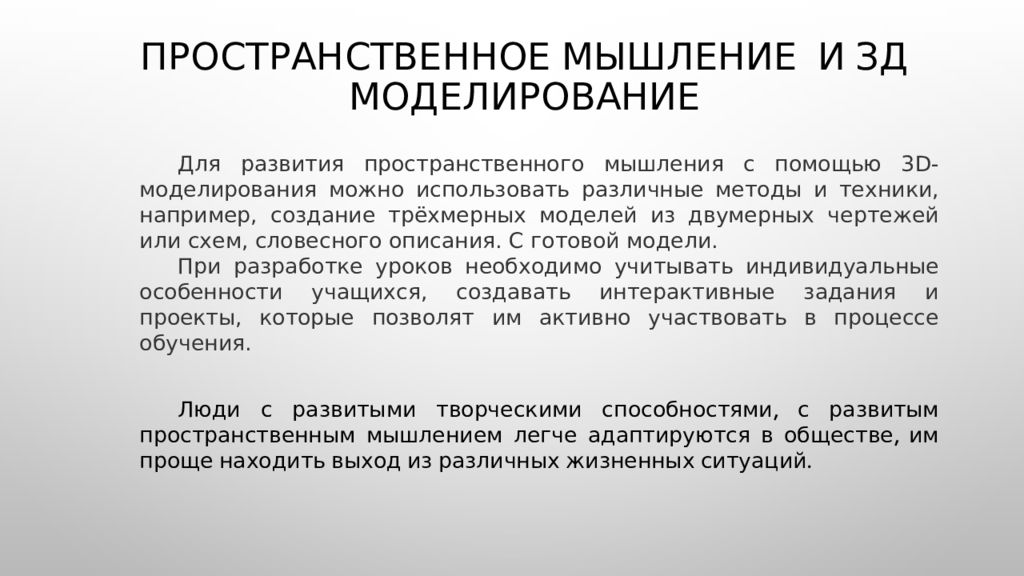 ПРОСТРАНСТВЕННОЕ МЫШЛЕНИЕ И 3Д МОДЕЛИРОВАНИЕ

Для развития пространственного мышления с помощью 3D-моделирования можно использовать различные методы и техники, например, создание трёхмерных моделей из двумерных чертежей или схем, словесного описания. С готовой модели.

При разработке уроков необходимо учитывать индивидуальные особенности учащихся, создавать интерактивные задания и проекты, которые позволят им активно участвовать в процессе обучения.

Люди с развитыми творческими способностями, с развитым пространственным мышлением легче адаптируются в обществе, им проще находить выход из различных жизненных ситуаций.